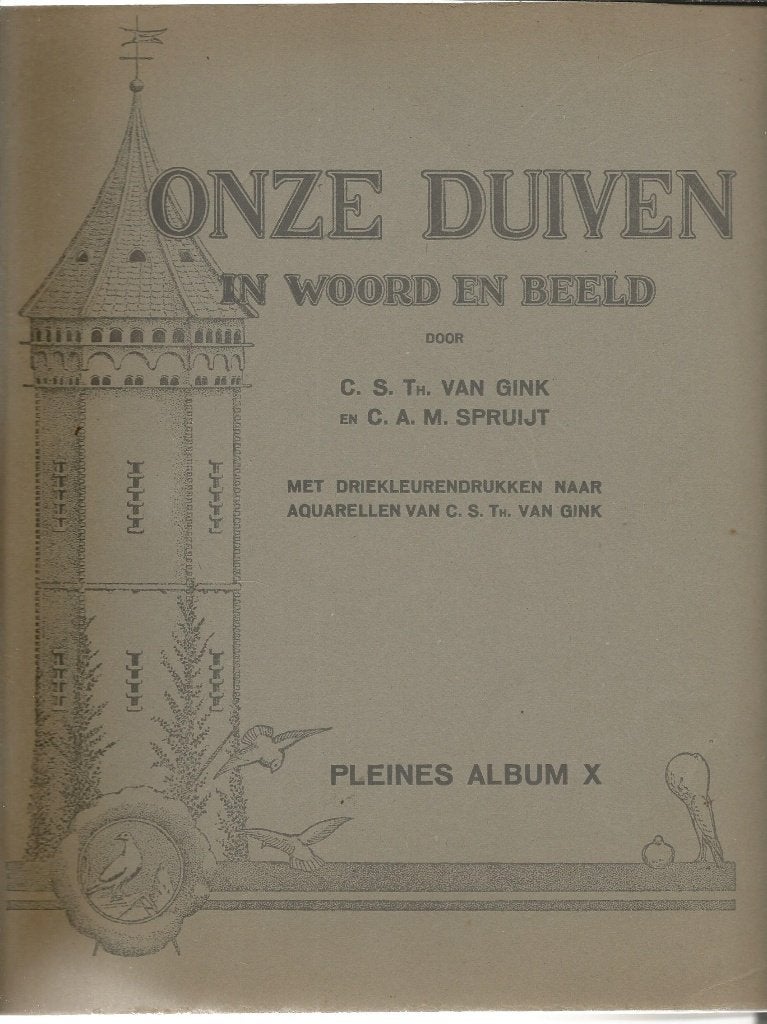 ONZE DUIVEN

IN WOORD EN BEELD

DOOR

C. S. TH. VAN GINK
EN C. A. M. SPRUIJT

MET DRIEKLEURENDRUKKEN NAAR AQUARELLEN VAN C. S. TH. VAN GINK

PLEINES ALBUM X